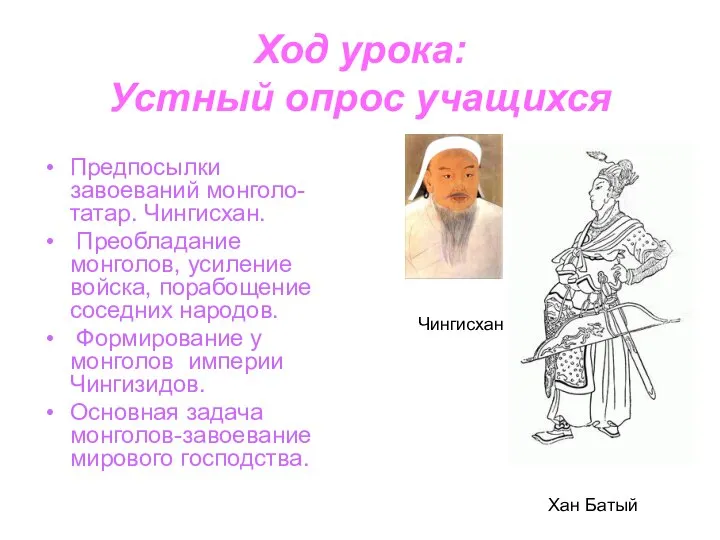 Ход урока:
Устный опрос учащихся

• Предпосылки завоеваний монголо-татар. Чингисхан.
• Преобладание монголов, усиление войска, порабощение соседних народов.
• Формирование у монголов империи Чингизидов.
• Основная задача монголов-завоевание мирового господства.

Чингисхан

Хан Батый